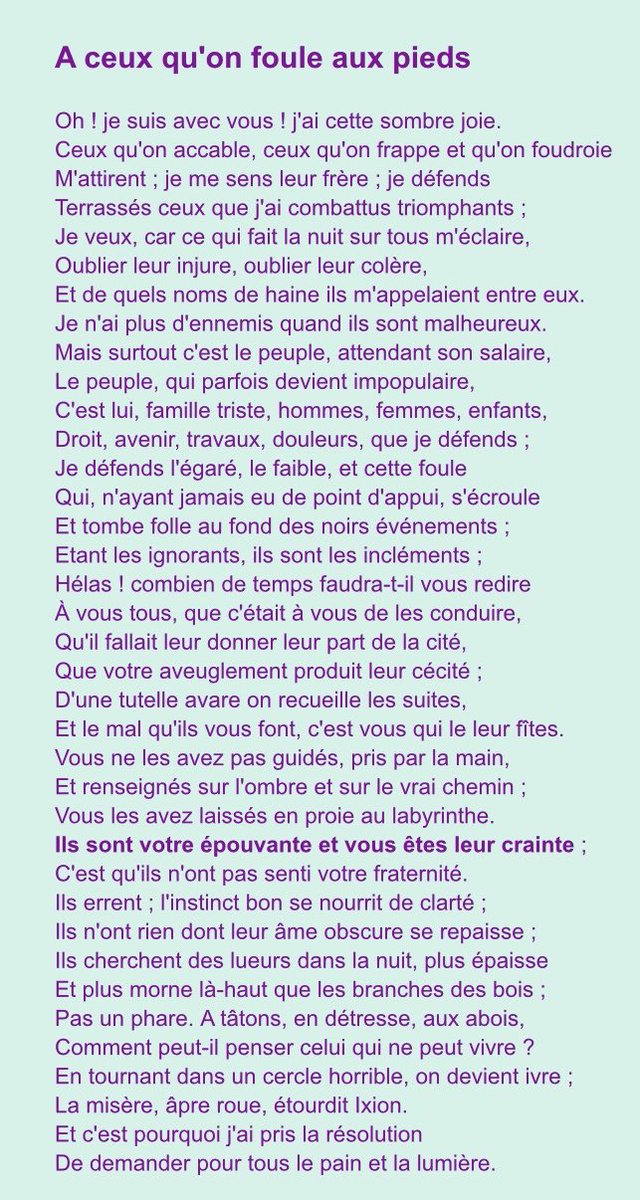 A ceux qu'on foule aux pieds

Oh ! je suis avec vous ! j'ai cette sombre joie.
Ceux qu'on accable, ceux qu'on frappe et qu'on foudroie
M'attirent ; je me sens leur frère ; je défends
Terrassés ceux que j'ai combattus triomphants ;
Je veux, car ce qui fait la nuit sur tous m'éclaire,
Oublier leur injure, oublier leur colère,
Et de quels noms de haine ils m'appelaient entre eux.
Je n'ai plus d'ennemis quand ils sont malheureux.
Mais surtout c'est le peuple, attendant son salaire,
Le peuple, qui parfois devient impopulaire,
C'est lui, famille triste, hommes, femmes, enfants,
Droit, avenir, travaux, douleurs, que je défends ;
Je défends l'égaré, le faible, et cette foule
Qui, n'ayant jamais eu de point d'appui, s'écroule
Et tombe folle au fond des noirs événements ;
Etant les ignorants, ils sont les incléments ;
Hélas ! combien de temps faudra-t-il vous redire
À vous tous, que c'était à vous de les conduire,
Qu'il fallait leur donner leur part de la cité,
Que votre aveuglement produit leur cécité ;
D'une tutelle avare on recueille les suites,
Et le mal qu'ils vous font, c'est vous qui le leur fîtes.
Vous ne les avez pas guidés, pris par la main,
Et renseignés sur l'ombre et sur le vrai chemin ;
Vous les avez laissés en proie au labyrinthe.
Ils sont votre épouvante et vous êtes leur crainte ;
C'est qu'ils n'ont pas senti votre fraternité.
Ils errent ; l'instinct bon se nourrit de clarté ;
Ils n'ont rien dont leur âme obscure se repaisse ;
Ils cherchent des lueurs dans la nuit, plus épaisse
Et plus morne là-haut que les branches des bois ;
Pas un phare. A tâtons, en détresse, aux abois,
Comment peut-il penser celui qui ne peut vivre ?
En tournant dans un cercle horrible, on devient ivre ;
La misère, âpre roue, étourdit Ixion.
Et c'est pourquoi j'ai pris la résolution
De demander pour tous le pain et la lumière.